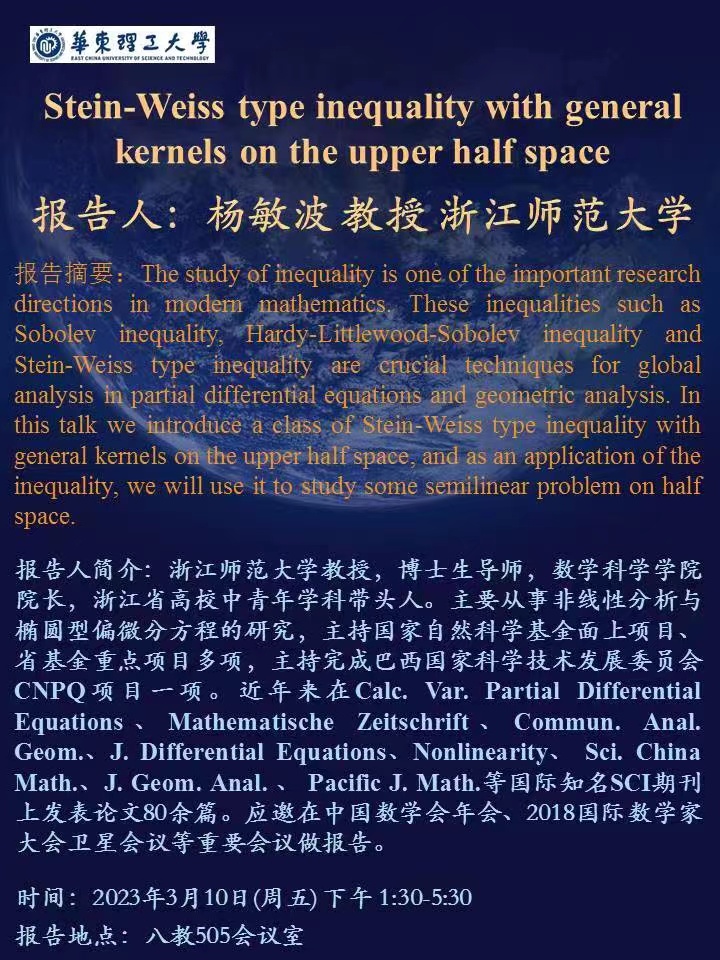 華東理工大學
EAST CHINA UNIVERSITY OF SCIENCE AND TECHNOLOGY

Stein-Weiss type inequality with general kernels on the upper half space

报告人：杨敏波 教授 浙江师范大学

报告摘要：The study of inequality is one of the important research directions in modern mathematics. These inequalities such as Sobolev inequality, Hardy-Littlewood-Sobolev inequality and Stein-Weiss type inequality are crucial techniques for global analysis in partial differential equations and geometric analysis. In this talk we introduce a class of Stein-Weiss type inequality with general kernels on the upper half space, and as an application of the inequality, we will use it to study some semilinear problem on half space.

报告人简介：浙江师范大学教授，博士生导师，数学科学学院院长，浙江省高校中青年学科带头人。主要从事非线性分析与椭圆型偏微分方程的研究，主持国家自然科学基金面上项目、省基金重点项目多项，主持完成巴西国家科学技术发展委员会CNPQ项目一项。近年来在Calc. Var. Partial Differential Equations、Mathematische Zeitschrift、Commun. Anal. Geom.、J. Differential Equations、Nonlinearity、Sci. China Math.、J. Geom. Anal.、Pacific J. Math.等国际知名SCI期刊上发表论文80余篇。应邀在中国数学会年会、2018国际数学家大会卫星会议等重要会议做报告。

时间：2023年3月10日(周五) 下午 1:30-5:30
报告地点：八教505会议室